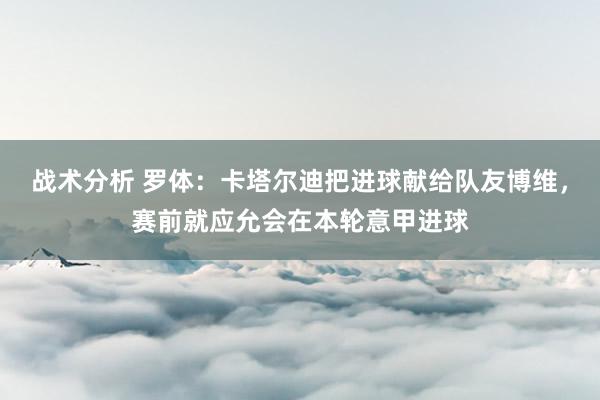 战术分析 罗体：卡塔尔迪把进球献给队友博维，赛前就应允会在本轮意甲进球